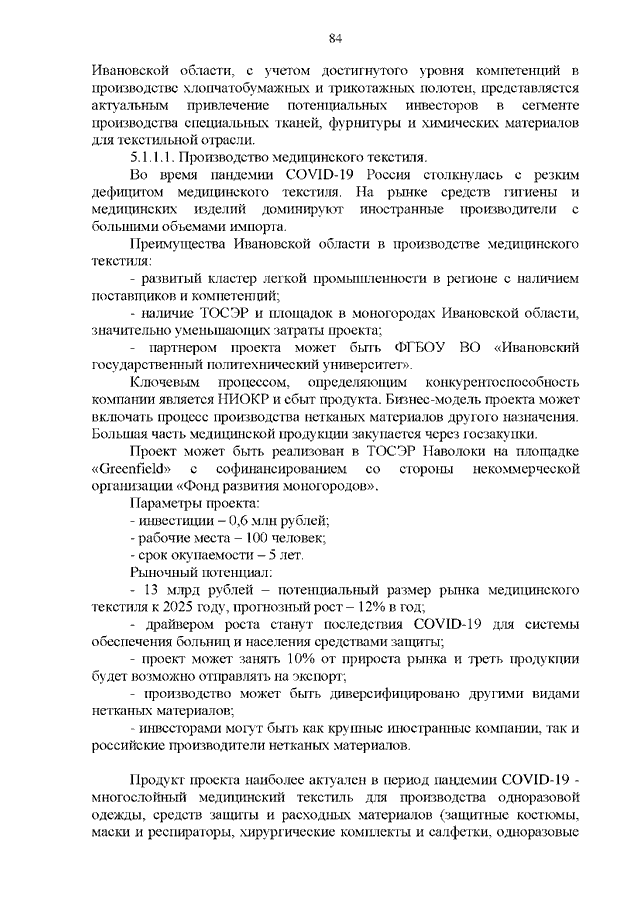 84

Ивановской области, с учетом достигнутого уровня компетенций в производстве хлопчатобумажных и трикотажных полотен, представляется актуальным привлечение потенциальных инвесторов в сегменте производства специальных тканей, фурнитуры и химических материалов для текстильной отрасли.

5.1.1.1. Производство медицинского текстиля.

Во время пандемии COVID-19 Россия столкнулась с резким дефицитом медицинского текстиля. На рынке средств гигиены и медицинских изделий доминируют иностранные производители с большими объемами импорта.

Преимущества Ивановской области в производстве медицинского текстиля:

- развитый кластер легкой промышленности в регионе с наличием поставщиков и компетенций;

- наличие ТОСЭР и площадок в моногородах Ивановской области, значительно уменьшающих затраты проекта;

- партнером проекта может быть ФГБОУ ВО «Ивановский государственный политехнический университет».

Ключевым процессом, определяющим конкурентоспособность компании является НИОКР и сбыт продукта. Бизнес-модель проекта может включать процесс производства нетканых материалов другого назначения. Большая часть медицинской продукции закупается через госзакупки.

Проект может быть реализован в ТОСЭР Наволоки на площадке «Greenfield» с софинансированием со стороны некоммерческой организации «Фонд развития моногородов».

Параметры проекта:

- инвестиции – 0,6 млн рублей;

- рабочие места – 100 человек;

- срок окупаемости – 5 лет.

Рыночный потенциал:

- 13 млрд рублей – потенциальный размер рынка медицинского текстиля к 2025 году, прогнозный рост – 12% в год;

- драйвером роста станут последствия COVID-19 для системы обеспечения больниц и населения средствами защиты;

- проект может занять 10% от прироста рынка и треть продукции будет возможно отправлять на экспорт;

- производство может быть диверсифицировано другими видами нетканых материалов;

- инвесторами могут быть как крупные иностранные компании, так и российские производители нетканых материалов.

Продукт проекта наиболее актуален в период пандемии COVID-19 - многослойный медицинский текстиль для производства одноразовой одежды, средств защиты и расходных материалов (защитные костюмы, маски и респираторы, хирургические комплекты и салфетки, одноразовые